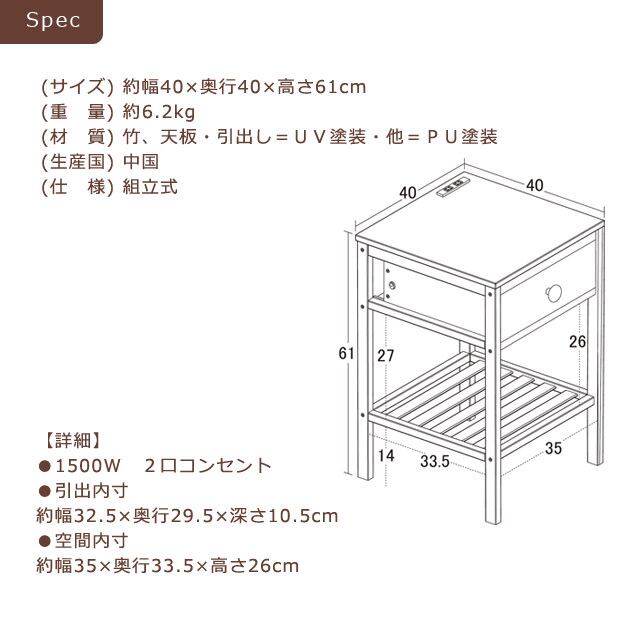 Spec

(サイズ) 約幅40×奥行40×高さ61cm
(重　量) 約6.2kg
(材　質) 竹、天板・引出し＝ＵＶ塗装・他＝ＰＵ塗装
(生産国) 中国
(仕　様) 組立式

40
40
61
27
26
14
33.5
35

【詳細】
●1500W　2口コンセント
●引出内寸
約幅32.5×奥行29.5×深さ10.5cm
●空間内寸
約幅35×奥行33.5×高さ26cm